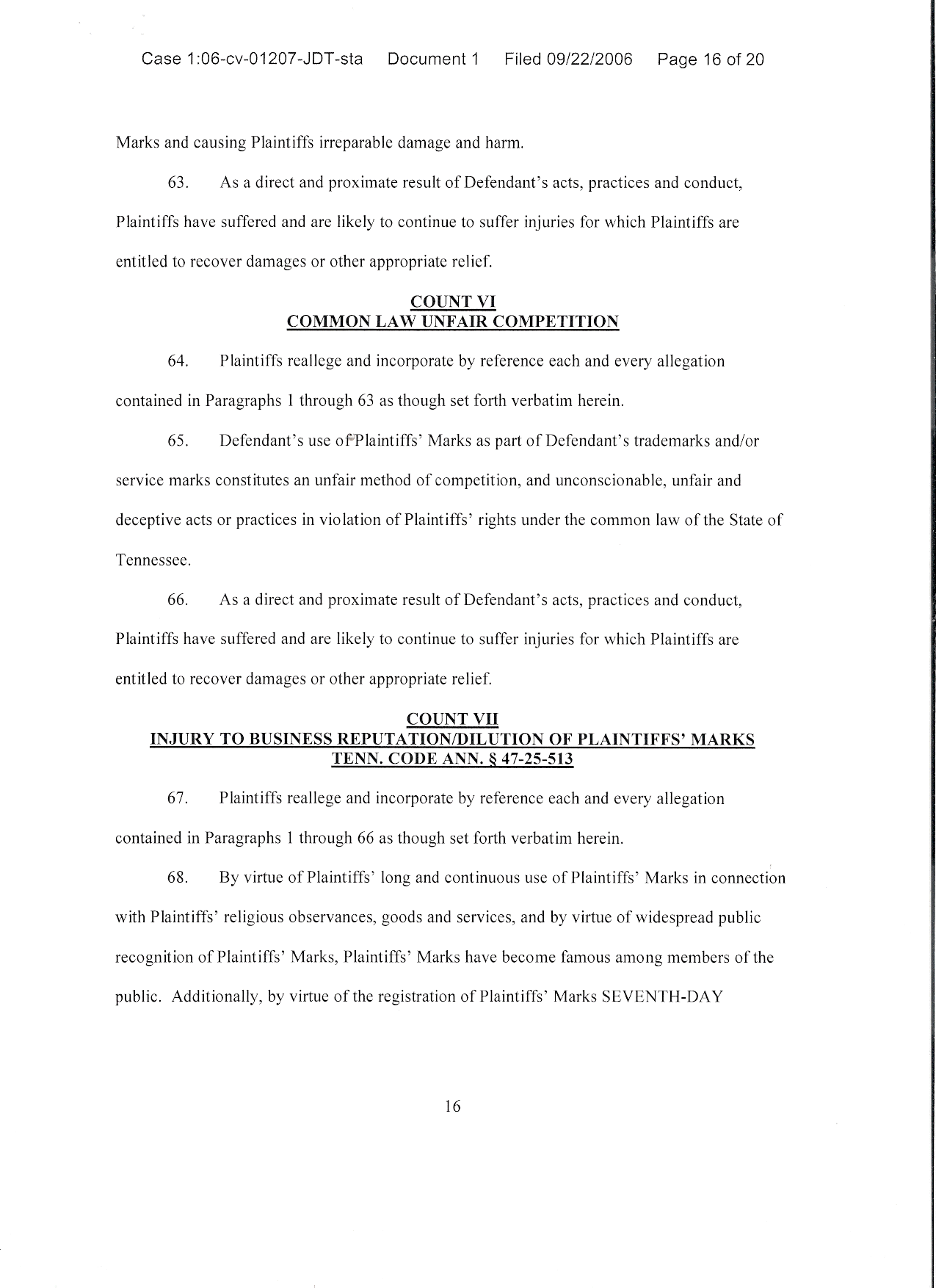 Case 1:06-cv-01207-JDT-sta Document 1 Filed 09/22/2006 Page 16 of 20

Marks and causing Plaintiffs irreparable damage and harm.

63. As a direct and proximate result of Defendant's acts, practices and conduct, Plaintiffs have suffered and are likely to continue to suffer injuries for which Plaintiffs are entitled to recover damages or other appropriate relief.

COUNT VI
COMMON LAW UNFAIR COMPETITION

64. Plaintiffs reallege and incorporate by reference each and every allegation contained in Paragraphs 1 through 63 as though set forth verbatim herein.

65. Defendant's use of Plaintiffs' Marks as part of Defendant's trademarks and/or service marks constitutes an unfair method of competition, and unconscionable, unfair and deceptive acts or practices in violation of Plaintiffs' rights under the common law of the State of Tennessee.

66. As a direct and proximate result of Defendant's acts, practices and conduct, Plaintiffs have suffered and are likely to continue to suffer injuries for which Plaintiffs are entitled to recover damages or other appropriate relief.

COUNT VII
INJURY TO BUSINESS REPUTATION/DILUTION OF PLAINTIFFS' MARKS
TENN. CODE ANN. § 47-25-513

67. Plaintiffs reallege and incorporate by reference each and every allegation contained in Paragraphs 1 through 66 as though set forth verbatim herein.

68. By virtue of Plaintiffs' long and continuous use of Plaintiffs' Marks in connection with Plaintiffs' religious observances, goods and services, and by virtue of widespread public recognition of Plaintiffs' Marks, Plaintiffs' Marks have become famous among members of the public. Additionally, by virtue of the registration of Plaintiffs' Marks SEVENTH-DAY

16